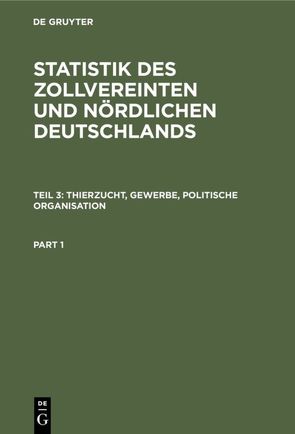 DE GRUYTER

STATISTIK DES ZOLLVEREINTEN UND NÖRDLICHEN DEUTSCHLANDS

TEIL 3: THIERZUCHT, GEWERBE, POLITISCHE ORGANISATION

PART 1

DE
G